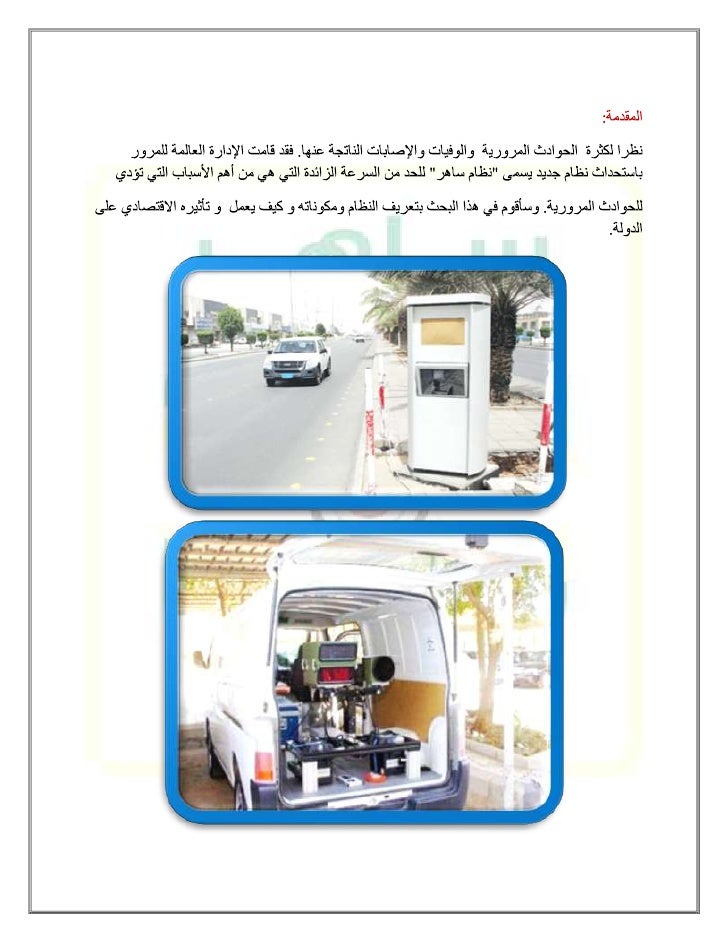 المقدمة:

نظرا لكثرة الحوادث المرورية والوفيات والإصابات الناتجة عنها. فقد قامت الإدارة العالمة للمرور باستحداث نظام جديد يسمى "نظام ساهر" للحد من السرعة الزائدة التي هي من أهم الأسباب التي تؤدي

للحوادث المرورية. وسأقوم في هذا البحث بتعريف النظام ومكوناته و كيف يعمل و تأثيره الاقتصادي على الدولة.